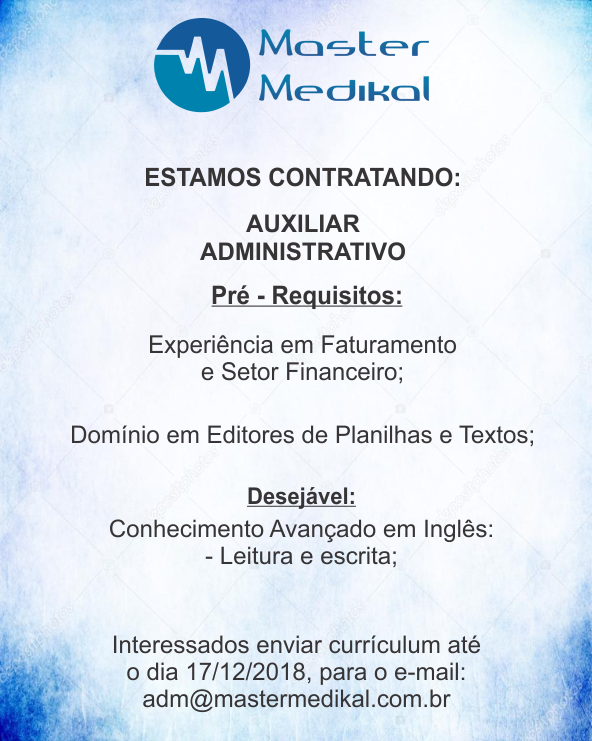 Master
Medikal

ESTAMOS CONTRATANDO:

AUXILIAR
ADMINISTRATIVO

Pré - Requisitos:

Experiência em Faturamento e Setor Financeiro;

Domínio em Editores de Planilhas e Textos;

Desejável:

Conhecimento Avançado em Inglês:
- Leitura e escrita;

Interessados enviar currículum até o dia 17/12/2018, para o e-mail: adm@mastermedikal.com.br

depositphotos